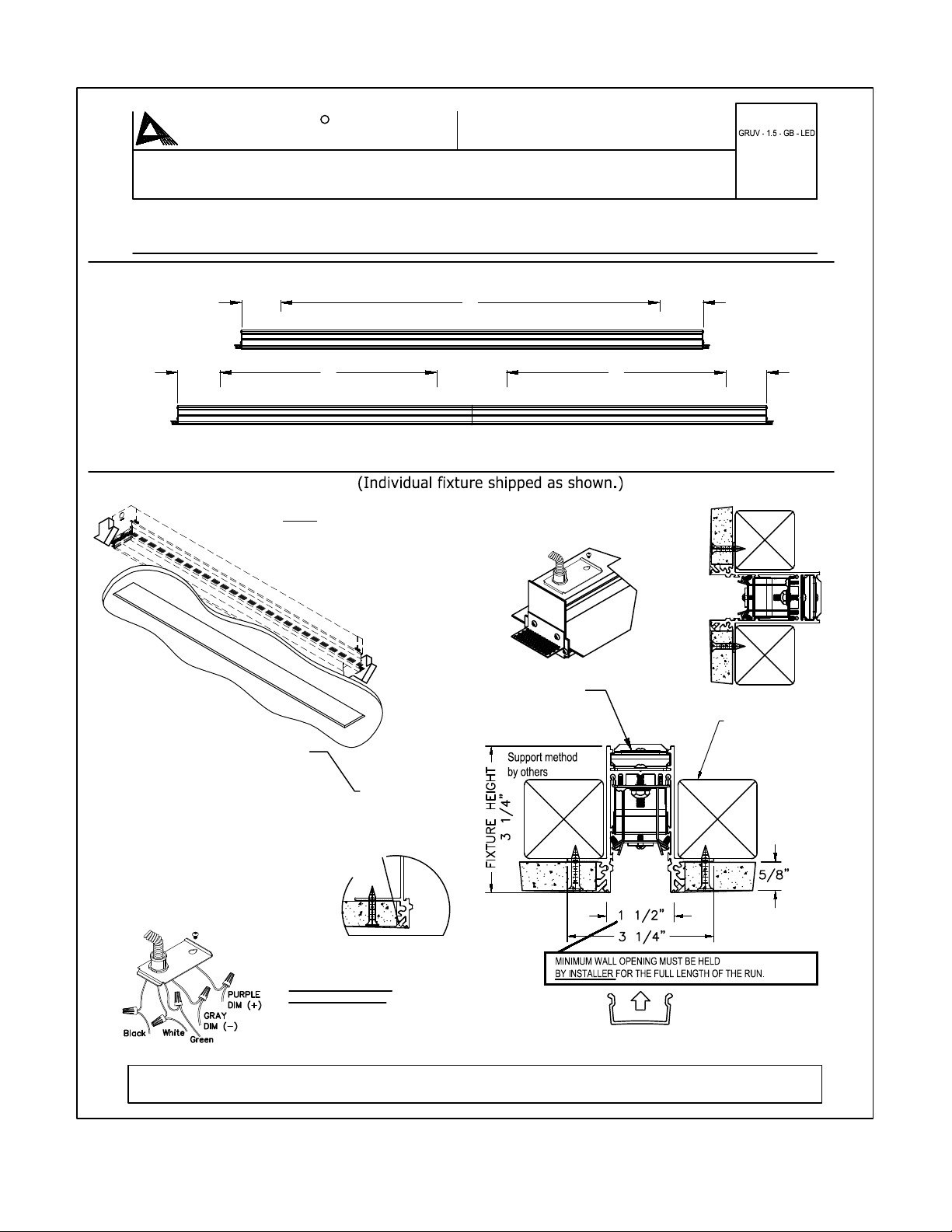 GRUV - 1.5 - GB - LED

(Individual fixture shipped as shown.)

Support method by others

FIXTURE HEIGHT 3 1/4"

5/8"

1 1/2"

3 1/4"

MINIMUM WALL OPENING MUST BE HELD BY INSTALLER FOR THE FULL LENGTH OF THE RUN.

PURPLE DIM (+)

GRAY DIM (−)

Black

White

Green